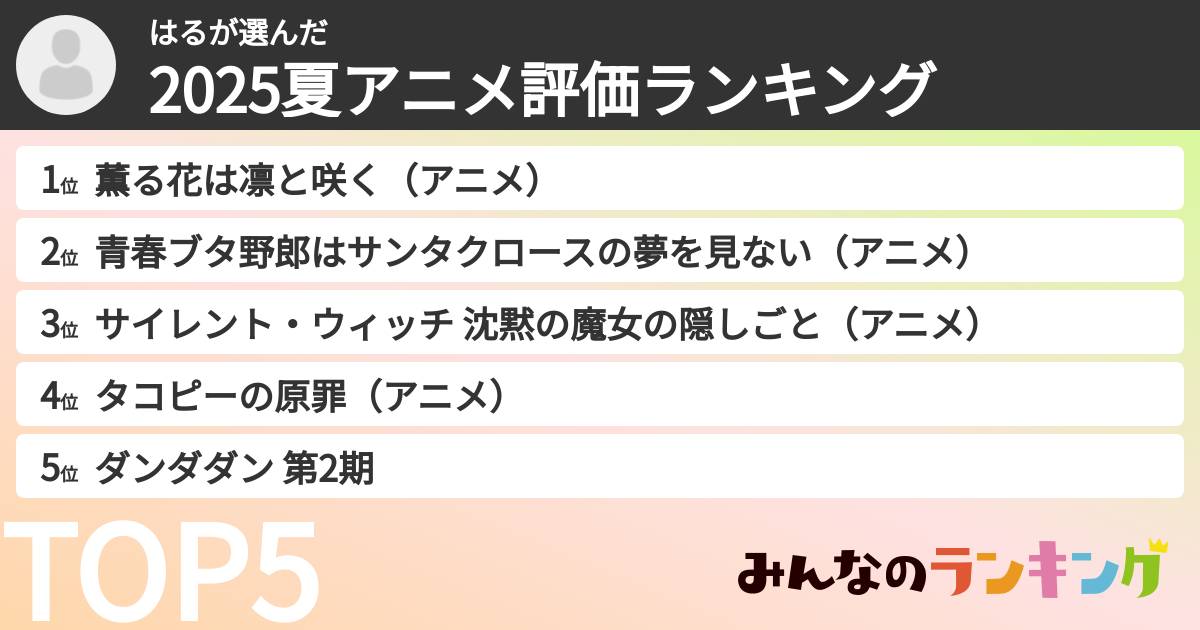 はるが選んだ
2025夏アニメ評価ランキング

1位 薫る花は凛と咲く（アニメ）

2位 青春ブタ野郎はサンタクロースの夢を見ない（アニメ）

3位 サイレント・ウィッチ 沈黙の魔女の隠しごと（アニメ）

4位 タコピーの原罪（アニメ）

5位 ダンダダン 第2期

TOP5

みんなのランキング